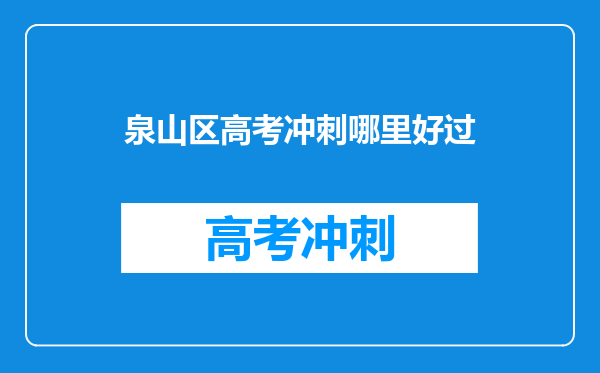 泉山区高考冲刺哪里好过

高考冲刺